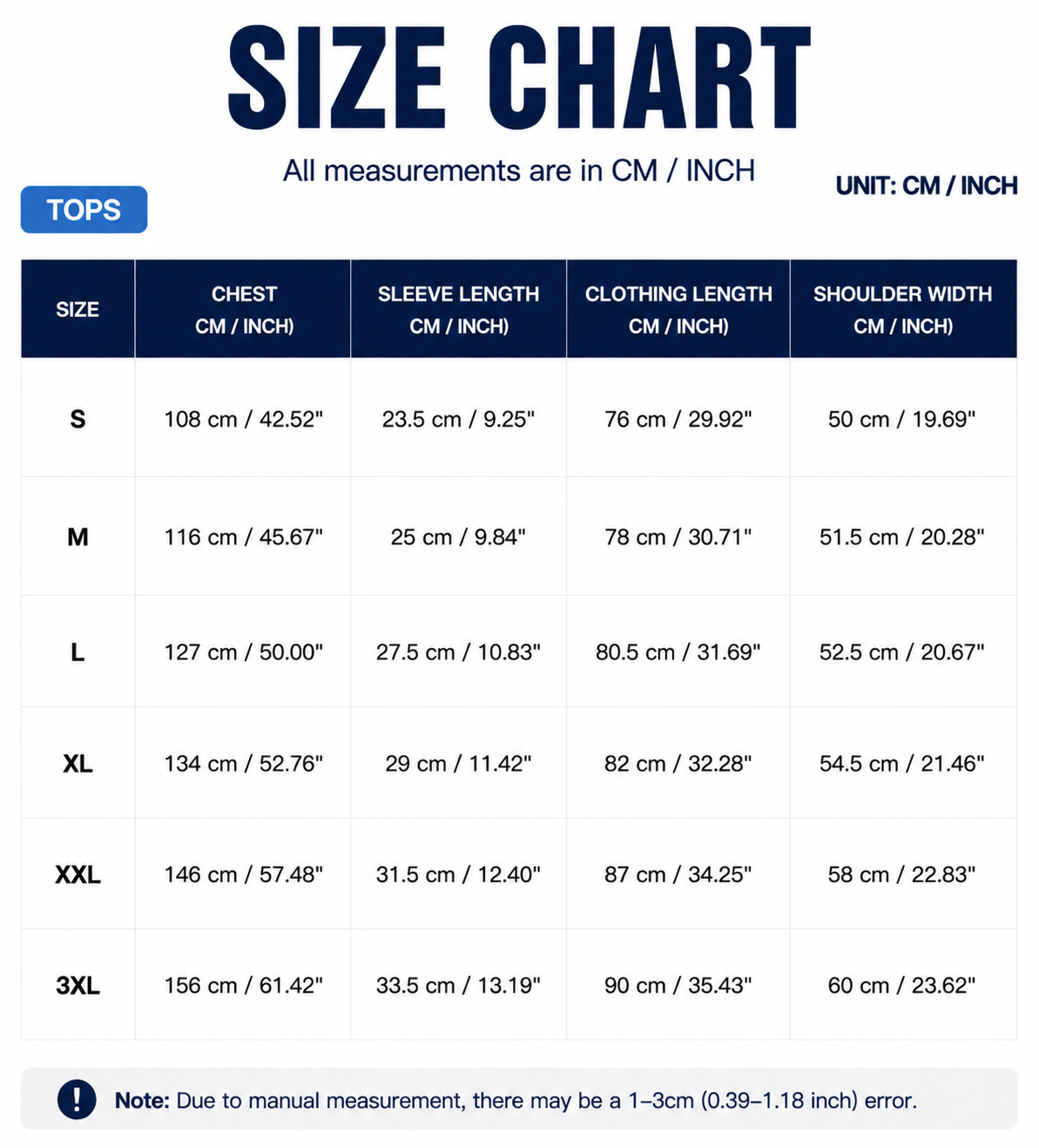 SIZE CHART

All measurements are in CM / INCH

UNIT: CM / INCH

TOPS

| SIZE | CHEST CM / INCH) | SLEEVE LENGTH CM / INCH) | CLOTHING LENGTH CM / INCH) | SHOULDER WIDTH CM / INCH) |
|---|---|---|---|---|
| S | 108 cm / 42.52" | 23.5 cm / 9.25" | 76 cm / 29.92" | 50 cm / 19.69" |
| M | 116 cm / 45.67" | 25 cm / 9.84" | 78 cm / 30.71" | 51.5 cm / 20.28" |
| L | 127 cm / 50.00" | 27.5 cm / 10.83" | 80.5 cm / 31.69" | 52.5 cm / 20.67" |
| XL | 134 cm / 52.76" | 29 cm / 11.42" | 82 cm / 32.28" | 54.5 cm / 21.46" |
| XXL | 146 cm / 57.48" | 31.5 cm / 12.40" | 87 cm / 34.25" | 58 cm / 22.83" |
| 3XL | 156 cm / 61.42" | 33.5 cm / 13.19" | 90 cm / 35.43" | 60 cm / 23.62" |

! Note: Due to manual measurement, there may be a 1–3cm (0.39–1.18 inch) error.